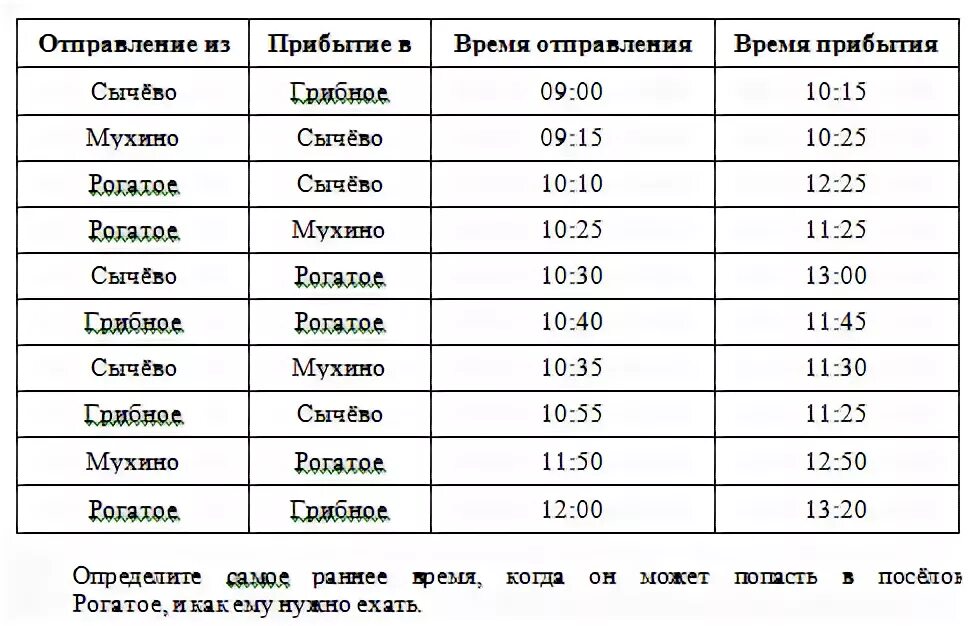 | Отправление из | Прибытие в | Время отправления | Время прибытия |
|---|---|---|---|
| Сычёво | Грибное | 09:00 | 10:15 |
| Мухино | Сычёво | 09:15 | 10:25 |
| Рогатое | Сычёво | 10:10 | 12:25 |
| Рогатое | Мухино | 10:25 | 11:25 |
| Сычёво | Рогатое | 10:30 | 13:00 |
| Грибное | Рогатое | 10:40 | 11:45 |
| Сычёво | Мухино | 10:35 | 11:30 |
| Грибное | Сычёво | 10:55 | 11:25 |
| Мухино | Рогатое | 11:50 | 12:50 |
| Рогатое | Грибное | 12:00 | 13:20 |

Определите самое раннее время, когда он может попасть в посёлок Рогатое, и как ему нужно ехать.